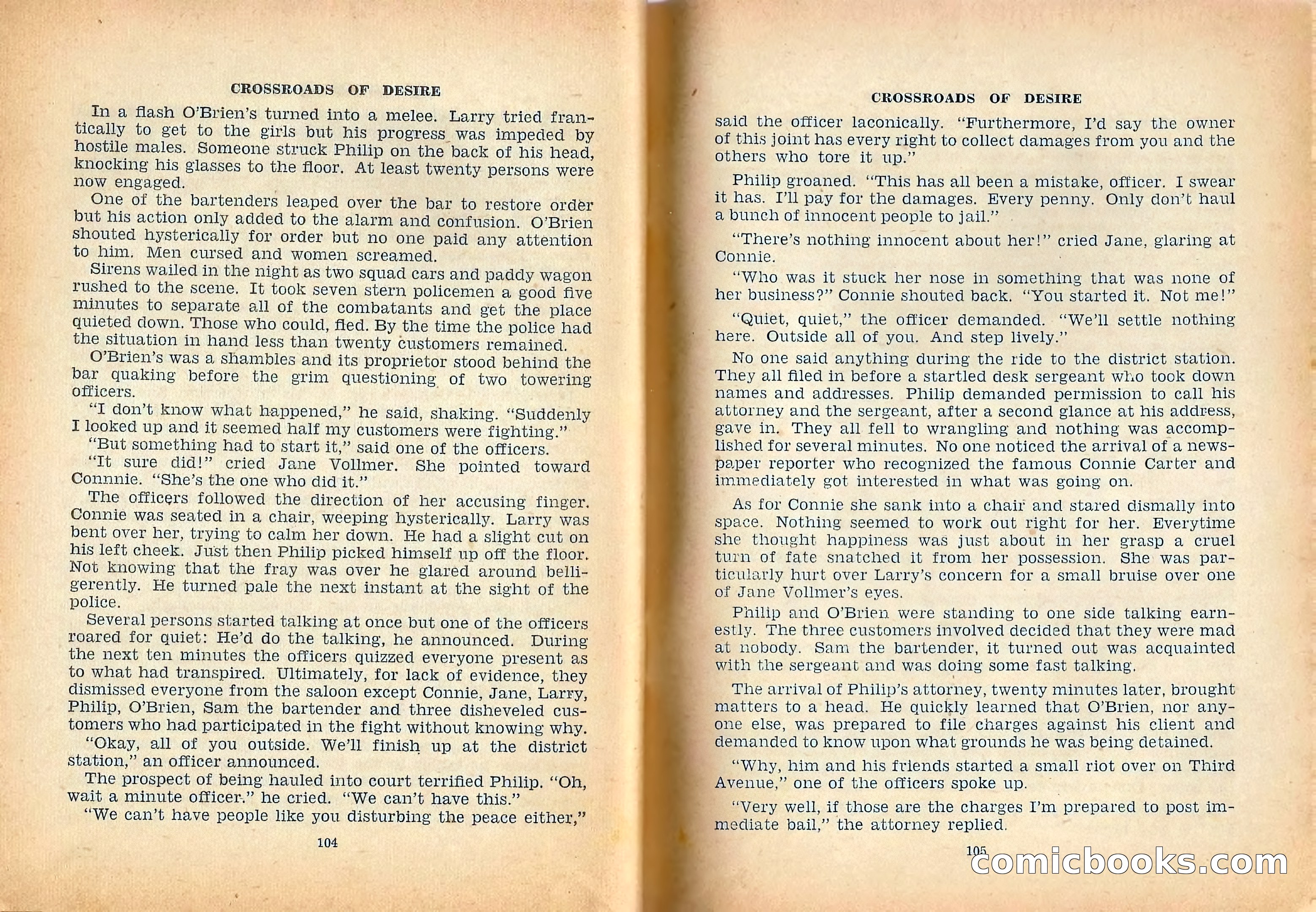 CROSSROADS OF DESIRE

In a flash O'Brien's turned into a melee. Larry tried frantically to get to the girls but his progress was impeded by hostile males. Someone struck Philip on the back of his head, knocking his glasses to the floor. At least twenty persons were now engaged.

One of the bartenders leaped over the bar to restore order but his action only added to the alarm and confusion. O'Brien shouted hysterically for order but no one paid any attention to him. Men cursed and women screamed.

Sirens wailed in the night as two squad cars and paddy wagon rushed to the scene. It took seven stern policemen a good five minutes to separate all of the combatants and get the place quieted down. Those who could, fled. By the time the police had the situation in hand less than twenty customers remained.

O'Brien's was a shambles and its proprietor stood behind the bar quaking before the grim questioning of two towering officers.

"I don't know what happened," he said, shaking. "Suddenly I looked up and it seemed half my customers were fighting."

"But something had to start it," said one of the officers.

"It sure did!" cried Jane Vollmer. She pointed toward Connnie. "She's the one who did it."

The officers followed the direction of her accusing finger. Connie was seated in a chair, weeping hysterically. Larry was bent over her, trying to calm her down. He had a slight cut on his left cheek. Just then Philip picked himself up off the floor. Not knowing that the fray was over he glared around belligerently. He turned pale the next instant at the sight of the police.

Several persons started talking at once but one of the officers roared for quiet: He'd do the talking, he announced. During the next ten minutes the officers quizzed everyone present as to what had transpired. Ultimately, for lack of evidence, they dismissed everyone from the saloon except Connie, Jane, Larry, Philip, O'Brien, Sam the bartender and three disheveled customers who had participated in the fight without knowing why.

"Okay, all of you outside. We'll finish up at the district station," an officer announced.

The prospect of being hauled into court terrified Philip. "Oh, wait a minute officer." he cried. "We can't have this."

"We can't have people like you disturbing the peace either,"

104

CROSSROADS OF DESIRE

said the officer laconically. "Furthermore, I'd say the owner of this joint has every right to collect damages from you and the others who tore it up."

Philip groaned. "This has all been a mistake, officer. I swear it has. I'll pay for the damages. Every penny. Only don't haul a bunch of innocent people to jail."

"There's nothing innocent about her!" cried Jane, glaring at Connie.

"Who was it stuck her nose in something that was none of her business?" Connie shouted back. "You started it. Not me!"

"Quiet, quiet," the officer demanded. "We'll settle nothing here. Outside all of you. And step lively."

No one said anything during the ride to the district station. They all filed in before a startled desk sergeant who took down names and addresses. Philip demanded permission to call his attorney and the sergeant, after a second glance at his address, gave in. They all fell to wrangling and nothing was accomplished for several minutes. No one noticed the arrival of a newspaper reporter who recognized the famous Connie Carter and immediately got interested in what was going on.

As for Connie she sank into a chair and stared dismally into space. Nothing seemed to work out right for her. Everytime she thought happiness was just about in her grasp a cruel turn of fate snatched it from her possession. She was particularly hurt over Larry's concern for a small bruise over one of Jane Vollmer's eyes.

Philip and O'Brien were standing to one side talking earnestly. The three customers involved decided that they were mad at nobody. Sam the bartender, it turned out was acquainted with the sergeant and was doing some fast talking.

The arrival of Philip's attorney, twenty minutes later, brought matters to a head. He quickly learned that O'Brien, nor anyone else, was prepared to file charges against his client and demanded to know upon what grounds he was being detained.

"Why, him and his friends started a small riot over on Third Avenue," one of the officers spoke up.

"Very well, if those are the charges I'm prepared to post immediate bail," the attorney replied.

105

comicbooks.com